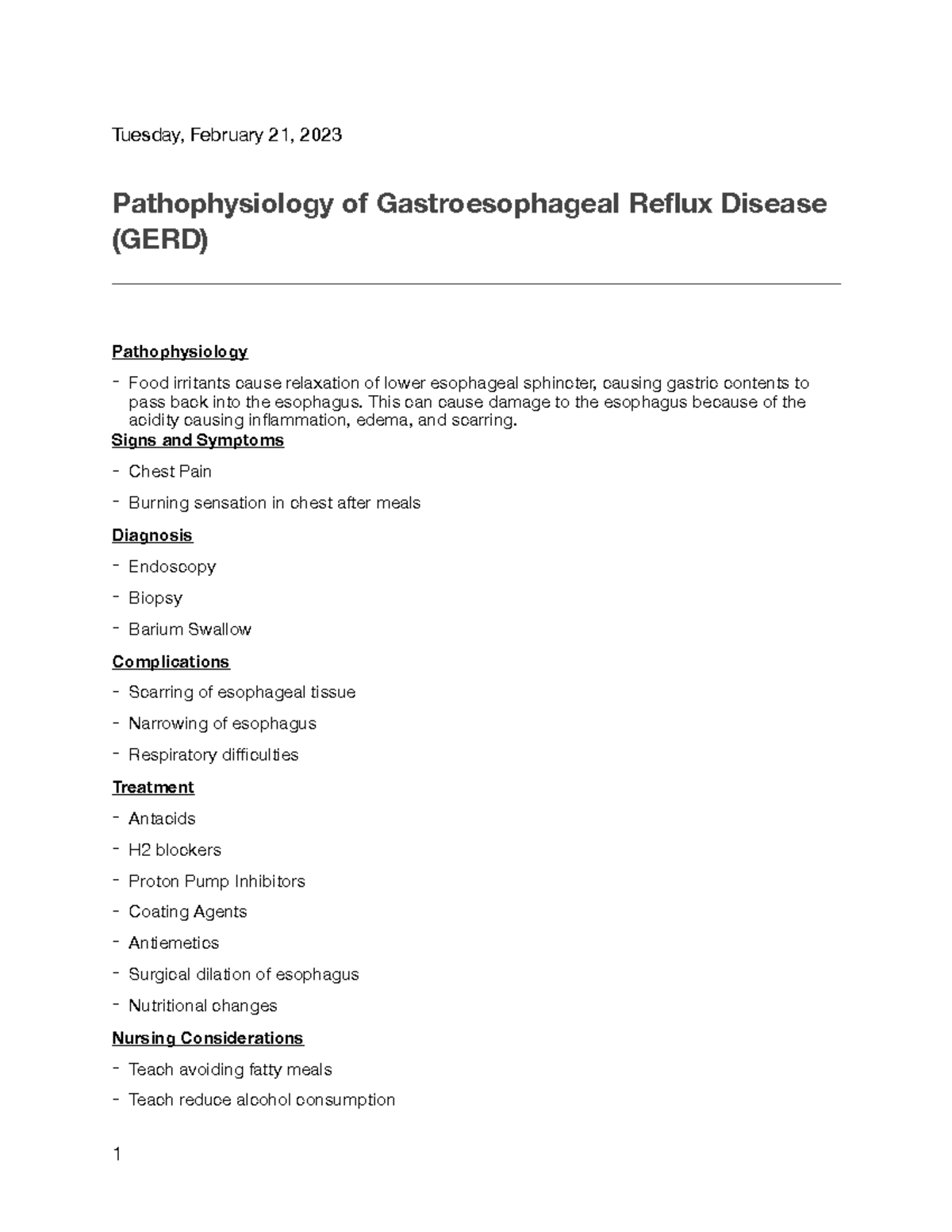 Tuesday, February 21, 2023

Pathophysiology of Gastroesophageal Reflux Disease (GERD)

Pathophysiology

- Food irritants cause relaxation of lower esophageal sphincter, causing gastric contents to pass back into the esophagus. This can cause damage to the esophagus because of the acidity causing inflammation, edema, and scarring.

Signs and Symptoms

- Chest Pain
- Burning sensation in chest after meals

Diagnosis

- Endoscopy
- Biopsy
- Barium Swallow

Complications

- Scarring of esophageal tissue
- Narrowing of esophagus
- Respiratory difficulties

Treatment

- Antacids
- H2 blockers
- Proton Pump Inhibitors
- Coating Agents
- Antiemetics
- Surgical dilation of esophagus
- Nutritional changes

Nursing Considerations

- Teach avoiding fatty meals
- Teach reduce alcohol consumption

1